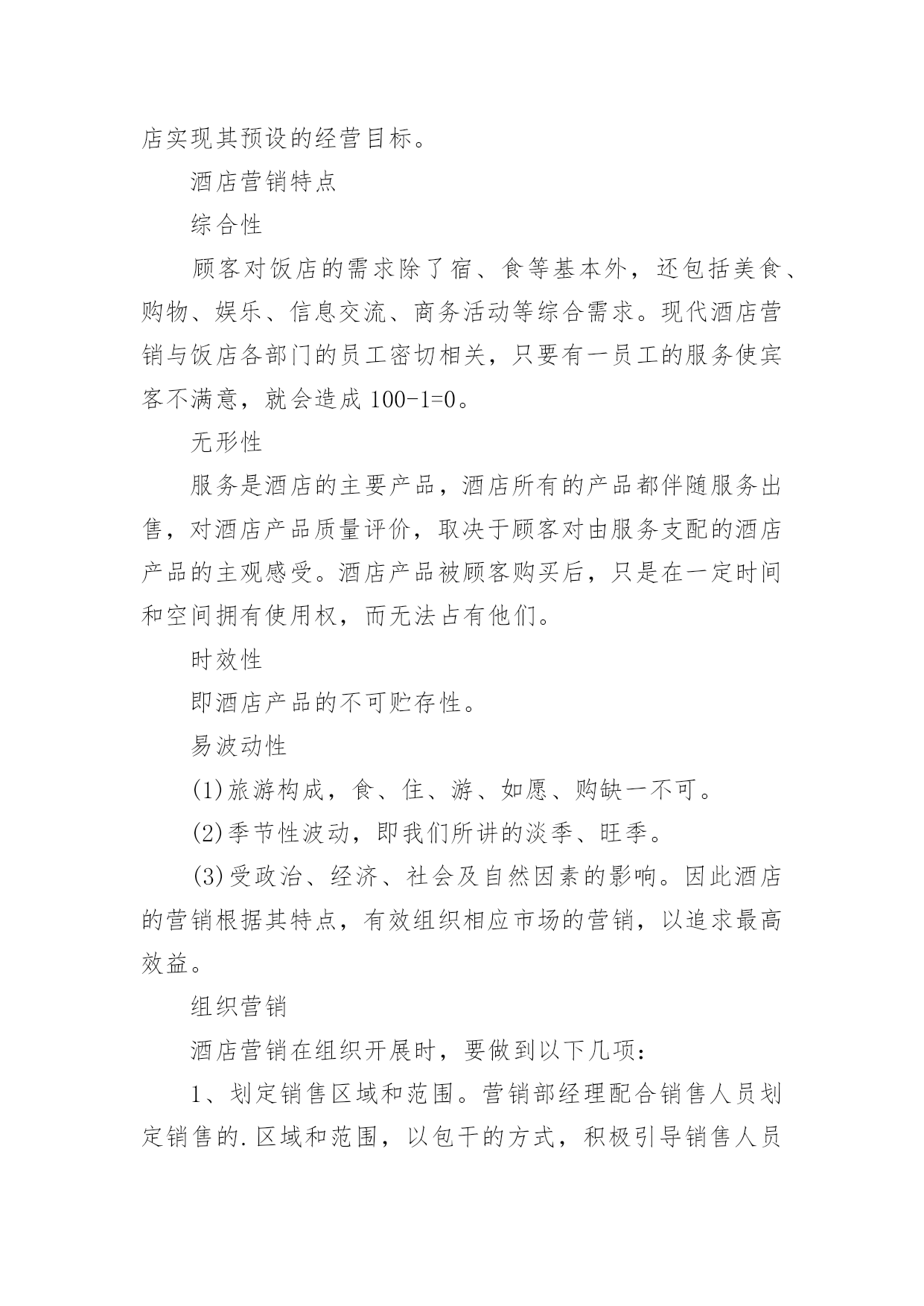 店实现其预设的经营目标。

酒店营销特点

综合性

顾客对饭店的需求除了宿、食等基本外，还包括美食、购物、娱乐、信息交流、商务活动等综合需求。现代酒店营销与饭店各部门的员工密切相关，只要有一员工的服务使宾客不满意，就会造成 100-1=0。

无形性

服务是酒店的主要产品，酒店所有的产品都伴随服务出售，对酒店产品质量评价，取决于顾客对由服务支配的酒店产品的主观感受。酒店产品被顾客购买后，只是在一定时间和空间拥有使用权，而无法占有他们。

时效性

即酒店产品的不可贮存性。

易波动性

(1)旅游构成，食、住、游、如愿、购缺一不可。

(2)季节性波动，即我们所讲的淡季、旺季。

(3)受政治、经济、社会及自然因素的影响。因此酒店的营销根据其特点，有效组织相应市场的营销，以追求最高效益。

组织营销

酒店营销在组织开展时，要做到以下几项：

1、划定销售区域和范围。营销部经理配合销售人员划定销售的.区域和范围，以包干的方式，积极引导销售人员